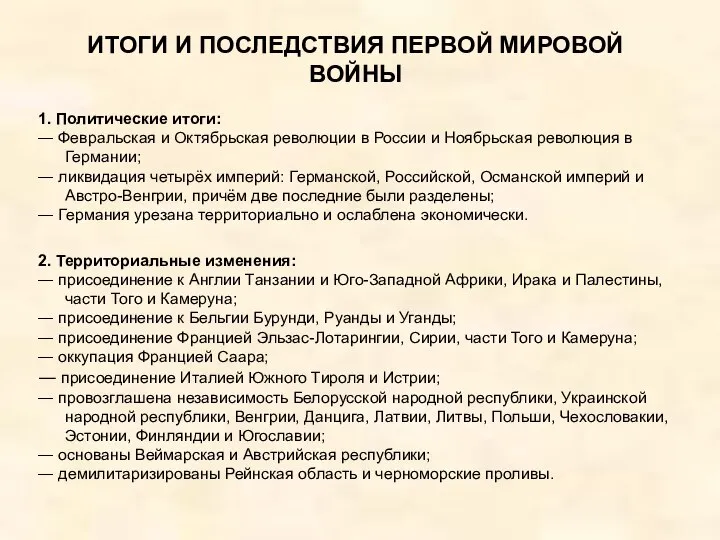 ИТОГИ И ПОСЛЕДСТВИЯ ПЕРВОЙ МИРОВОЙ ВОЙНЫ

1. Политические итоги:
— Февральская и Октябрьская революции в России и Ноябрьская революция в Германии;
— ликвидация четырёх империй: Германской, Российской, Османской империй и Австро-Венгрии, причём две последние были разделены;
— Германия урезана территориально и ослаблена экономически.

2. Территориальные изменения:
— присоединение к Англии Танзании и Юго-Западной Африки, Ирака и Палестины, части Того и Камеруна;
— присоединение к Бельгии Бурунди, Руанды и Уганды;
— присоединение Францией Эльзас-Лотарингии, Сирии, части Того и Камеруна;
— оккупация Францией Саара;
— присоединение Италией Южного Тироля и Истрии;
— провозглашена независимость Белорусской народной республики, Украинской народной республики, Венгрии, Данцига, Латвии, Литвы, Польши, Чехословакии, Эстонии, Финляндии и Югославии;
— основаны Веймарская и Австрийская республики;
— демилитаризированы Рейнская область и черноморские проливы.